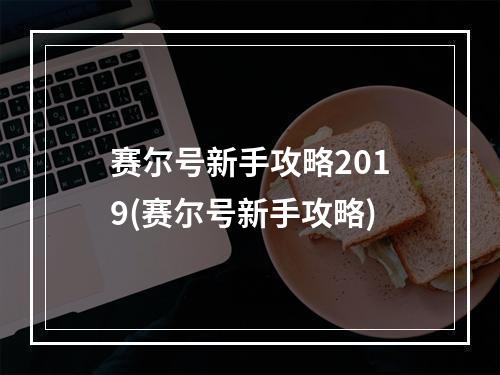 赛尔号新手攻略2019(赛尔号新手攻略)